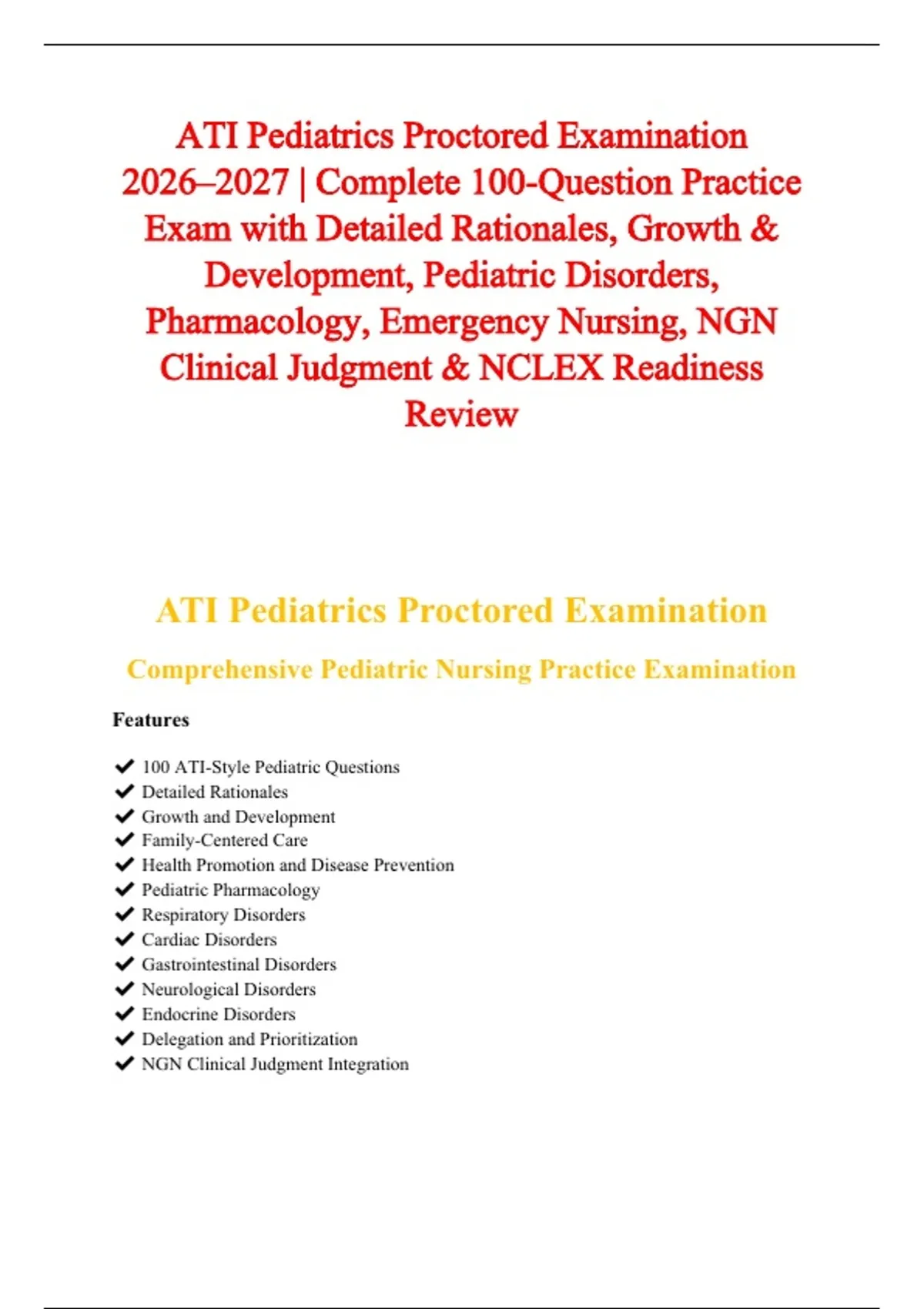 ATI Pediatrics Proctored Examination 2026–2027 | Complete 100-Question Practice Exam with Detailed Rationales, Growth & Development, Pediatric Disorders, Pharmacology, Emergency Nursing, NGN Clinical Judgment & NCLEX Readiness Review

ATI Pediatrics Proctored Examination

Comprehensive Pediatric Nursing Practice Examination

Features

✔ 100 ATI-Style Pediatric Questions
✔ Detailed Rationales
✔ Growth and Development
✔ Family-Centered Care
✔ Health Promotion and Disease Prevention
✔ Pediatric Pharmacology
✔ Respiratory Disorders
✔ Cardiac Disorders
✔ Gastrointestinal Disorders
✔ Neurological Disorders
✔ Endocrine Disorders
✔ Delegation and Prioritization
✔ NGN Clinical Judgment Integration